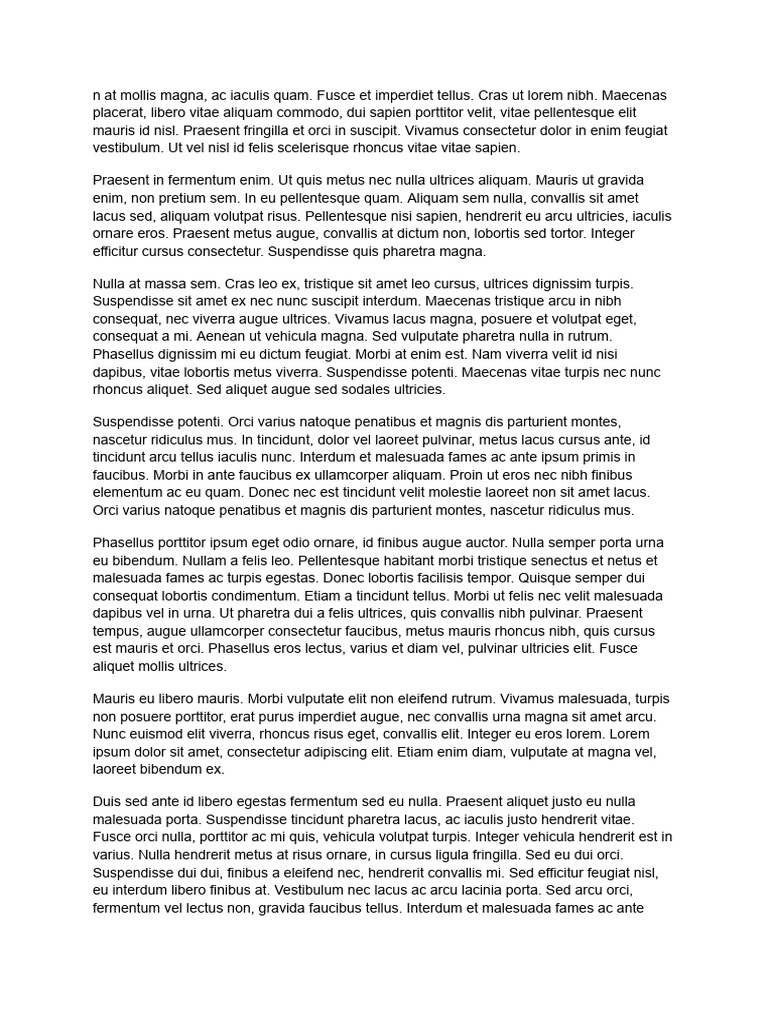 n at mollis magna, ac iaculis quam. Fusce et imperdiet tellus. Cras ut lorem nibh. Maecenas placerat, libero vitae aliquam commodo, dui sapien porttitor velit, vitae pellentesque elit mauris id nisl. Praesent fringilla et orci in suscipit. Vivamus consectetur dolor in enim feugiat vestibulum. Ut vel nisl id felis scelerisque rhoncus vitae vitae sapien.

Praesent in fermentum enim. Ut quis metus nec nulla ultrices aliquam. Mauris ut gravida enim, non pretium sem. In eu pellentesque quam. Aliquam sem nulla, convallis sit amet lacus sed, aliquam volutpat risus. Pellentesque nisi sapien, hendrerit eu arcu ultricies, iaculis ornare eros. Praesent metus augue, convallis at dictum non, lobortis sed tortor. Integer efficitur cursus consectetur. Suspendisse quis pharetra magna.

Nulla at massa sem. Cras leo ex, tristique sit amet leo cursus, ultrices dignissim turpis. Suspendisse sit amet ex nec nunc suscipit interdum. Maecenas tristique arcu in nibh consequat, nec viverra augue ultrices. Vivamus lacus magna, posuere et volutpat eget, consequat a mi. Aenean ut vehicula magna. Sed vulputate pharetra nulla in rutrum. Phasellus dignissim mi eu dictum feugiat. Morbi at enim est. Nam viverra velit id nisi dapibus, vitae lobortis metus viverra. Suspendisse potenti. Maecenas vitae turpis nec nunc rhoncus aliquet. Sed aliquet augue sed sodales ultricies.

Suspendisse potenti. Orci varius natoque penatibus et magnis dis parturient montes, nascetur ridiculus mus. In tincidunt, dolor vel laoreet pulvinar, metus lacus cursus ante, id tincidunt arcu tellus iaculis nunc. Interdum et malesuada fames ac ante ipsum primis in faucibus. Morbi in ante faucibus ex ullamcorper aliquam. Proin ut eros nec nibh finibus elementum ac eu quam. Donec nec est tincidunt velit molestie laoreet non sit amet lacus. Orci varius natoque penatibus et magnis dis parturient montes, nascetur ridiculus mus.

Phasellus porttitor ipsum eget odio ornare, id finibus augue auctor. Nulla semper porta urna eu bibendum. Nullam a felis leo. Pellentesque habitant morbi tristique senectus et netus et malesuada fames ac turpis egestas. Donec lobortis facilisis tempor. Quisque semper dui consequat lobortis condimentum. Etiam a tincidunt tellus. Morbi ut felis nec velit malesuada dapibus vel in urna. Ut pharetra dui a felis ultrices, quis convallis nibh pulvinar. Praesent tempus, augue ullamcorper consectetur faucibus, metus mauris rhoncus nibh, quis cursus est mauris et orci. Phasellus eros lectus, varius et diam vel, pulvinar ultricies elit. Fusce aliquet mollis ultrices.

Mauris eu libero mauris. Morbi vulputate elit non eleifend rutrum. Vivamus malesuada, turpis non posuere porttitor, erat purus imperdiet augue, nec convallis urna magna sit amet arcu. Nunc euismod elit viverra, rhoncus risus eget, convallis elit. Integer eu eros lorem. Lorem ipsum dolor sit amet, consectetur adipiscing elit. Etiam enim diam, vulputate at magna vel, laoreet bibendum ex.

Duis sed ante id libero egestas fermentum sed eu nulla. Praesent aliquet justo eu nulla malesuada porta. Suspendisse tincidunt pharetra lacus, ac iaculis justo hendrerit vitae. Fusce orci nulla, porttitor ac mi quis, vehicula volutpat turpis. Integer vehicula hendrerit est in varius. Nulla hendrerit metus at risus ornare, in cursus ligula fringilla. Sed eu dui orci. Suspendisse dui dui, finibus a eleifend nec, hendrerit convallis mi. Sed efficitur feugiat nisl, eu interdum libero finibus at. Vestibulum nec lacus ac arcu lacinia porta. Sed arcu orci, fermentum vel lectus non, gravida faucibus tellus. Interdum et malesuada fames ac ante